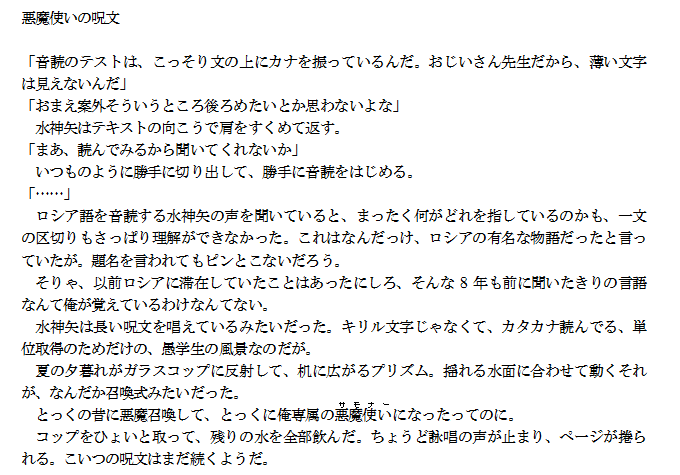 悪魔使いの呪文

「音読のテストは、こっそり文の上にカナを振っているんだ。おじいさん先生だから、薄い文字は見えないんだ」
「おまえ案外そういうところ後ろめたいとか思わないよな」
水神矢はテキストの向こうで肩をすくめて返す。
「まあ、読んでみるから聞いてくれないか」
いつものように勝手に切り出して、勝手に音読をはじめる。
「……」
ロシア語を音読する水神矢の声を聞いていると、まったく何がどれを指しているのかも、一文の区切りもさっぱり理解ができなかった。これはなんだっけ、ロシアの有名な物語だったと言っていたが。題名を言われてもピンとこないだろう。
そりゃ、以前ロシアに滞在していたことはあったにしろ、そんな8年も前に聞いたきりの言語なんて俺が覚えているわけなんてない。
水神矢は長い呪文を唱えているみたいだった。キリル文字じゃなくて、カタカナ読んでる、単位取得のためだけの、愚学生の風景なのだが。
夏の夕暮れがガラスコップに反射して、机に広がるプリズム。揺れる水面に合わせて動くそれが、なんだか召喚式みたいだった。
とっくの昔に悪魔召喚して、とっくに俺専属の悪魔使いになったってのに。
コップをひょいと取って、残りの水を全部飲んだ。ちょうど詠唱の声が止まり、ページが捲られる。こいつの呪文はまだ続くようだ。